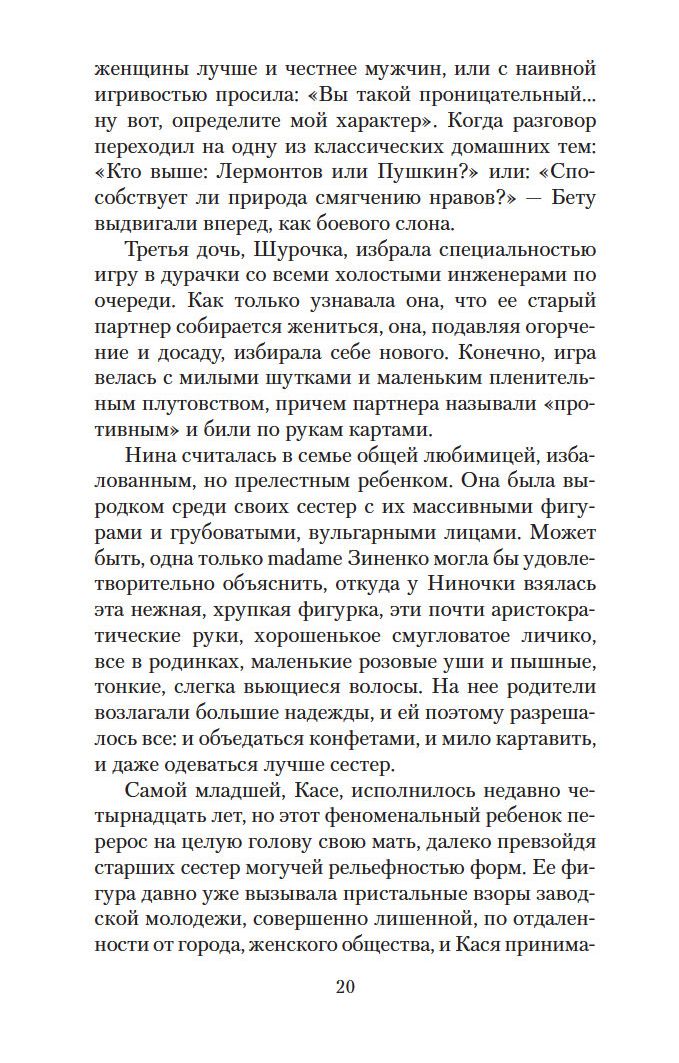 женщины лучше и честнее мужчин, или с наивной игривостью просила: «Вы такой проницательный... ну вот, определите мой характер». Когда разговор переходил на одну из классических домашних тем: «Кто выше: Лермонтов или Пушкин?» или: «Способствует ли природа смягчению нравов?» — Бету выдвигали вперед, как боевого слона.

Третья дочь, Шурочка, избрала специальностью игру в дурачки со всеми холостыми инженерами по очереди. Как только узнавала она, что ее старый партнер собирается жениться, она, подавляя огорчение и досаду, избирала себе нового. Конечно, игра велась с милыми шутками и маленьким пленительным плутовством, причем партнера называли «противным» и били по рукам картами.

Нина считалась в семье общей любимицей, избалованным, но прелестным ребенком. Она была выродком среди своих сестер с их массивными фигурами и грубоватыми, вульгарными лицами. Может быть, одна только madame Зиненко могла бы удовлетворительно объяснить, откуда у Ниночки взялась эта нежная, хрупкая фигурка, эти почти аристократические руки, хорошенькое смугловатое личико, все в родинках, маленькие розовые уши и пышные, тонкие, слегка вьющиеся волосы. На нее родители возлагали большие надежды, и ей поэтому разрешалось все: и объедаться конфетами, и мило картавить, и даже одеваться лучше сестер.

Самой младшей, Касе, исполнилось недавно четырнадцать лет, но этот феноменальный ребенок перерос на целую голову свою мать, далеко превзойдя старших сестер могучей рельефностью форм. Ее фигура давно уже вызывала пристальные взоры заводской молодежи, совершенно лишенной, по отдаленности от города, женского общества, и Кася принима-

20